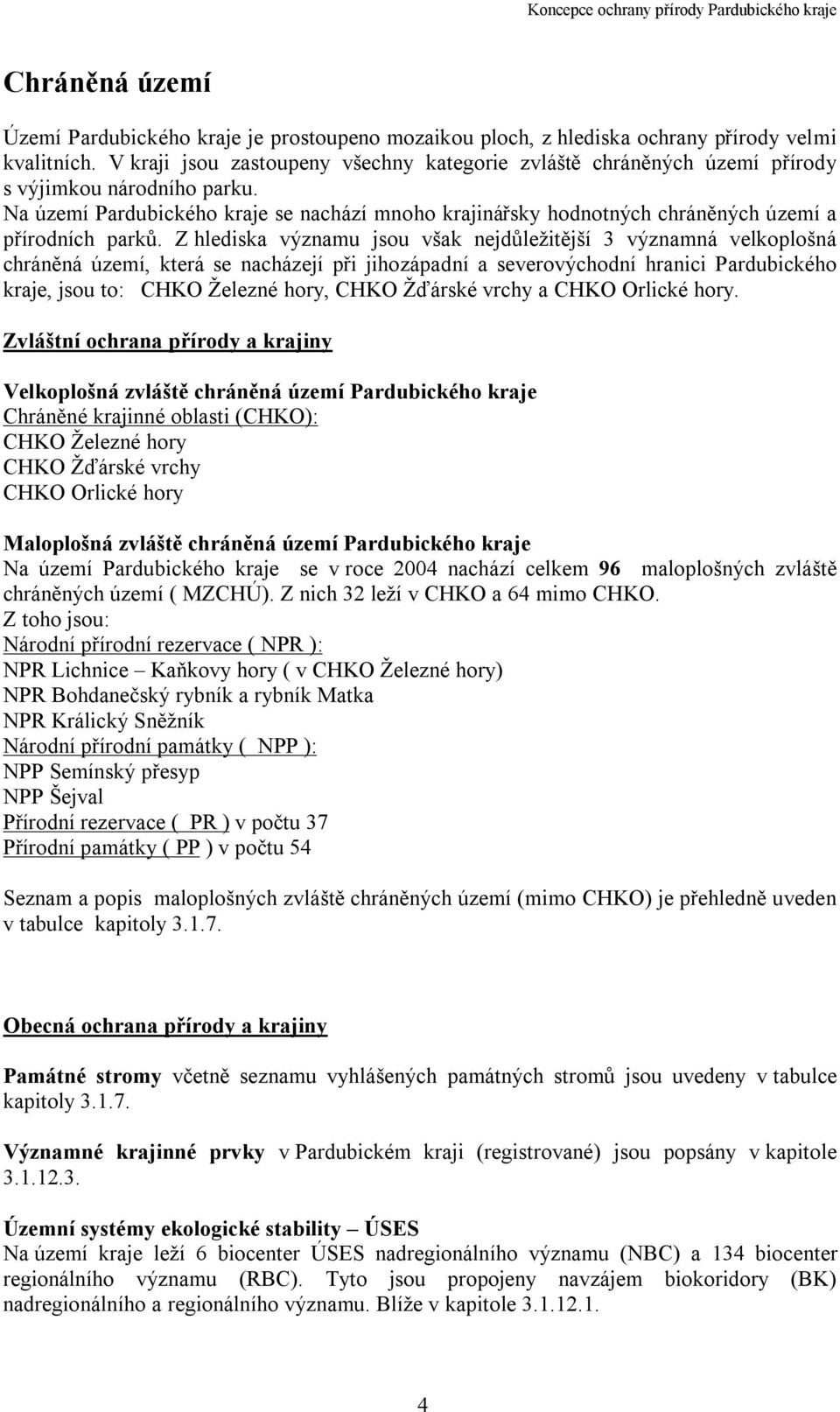 Koncepce ochrany přírody Pardubického kraje

Chráněná území

Území Pardubického kraje je prostoupeno mozaikou ploch, z hlediska ochrany přírody velmi kvalitních. V kraji jsou zastoupeny všechny kategorie zvláště chráněných území přírody s výjimkou národního parku.
Na území Pardubického kraje se nachází mnoho krajinářsky hodnotných chráněných území a přírodních parků. Z hlediska významu jsou však nejdůležitější 3 významná velkoplošná chráněná území, která se nacházejí při jihozápadní a severovýchodní hranici Pardubického kraje, jsou to: CHKO Železné hory, CHKO Žďárské vrchy a CHKO Orlické hory.

Zvláštní ochrana přírody a krajiny

Velkoplošná zvláště chráněná území Pardubického kraje
Chráněné krajinné oblasti (CHKO):
CHKO Železné hory
CHKO Žďárské vrchy
CHKO Orlické hory

Maloplošná zvláště chráněná území Pardubického kraje
Na území Pardubického kraje se v roce 2004 nachází celkem 96 maloplošných zvláště chráněných území ( MZCHÚ). Z nich 32 leží v CHKO a 64 mimo CHKO.
Z toho jsou:
Národní přírodní rezervace ( NPR ):
NPR Lichnice – Kaňkovy hory ( v CHKO Železné hory)
NPR Bohdanečský rybník a rybník Matka
NPR Králický Sněžník
Národní přírodní památky ( NPP ):
NPP Semínský přesyp
NPP Šejval
Přírodní rezervace ( PR ) v počtu 37
Přírodní památky ( PP ) v počtu 54

Seznam a popis maloplošných zvláště chráněných území (mimo CHKO) je přehledně uveden v tabulce kapitoly 3.1.7.

Obecná ochrana přírody a krajiny

Památné stromy včetně seznamu vyhlášených památných stromů jsou uvedeny v tabulce kapitoly 3.1.7.

Významné krajinné prvky v Pardubickém kraji (registrované) jsou popsány v kapitole 3.1.12.3.

Územní systémy ekologické stability – ÚSES
Na území kraje leží 6 biocenter ÚSES nadregionálního významu (NBC) a 134 biocenter regionálního významu (RBC). Tyto jsou propojeny navzájem biokoridory (BK) nadregionálního a regionálního významu. Blíže v kapitole 3.1.12.1.

4